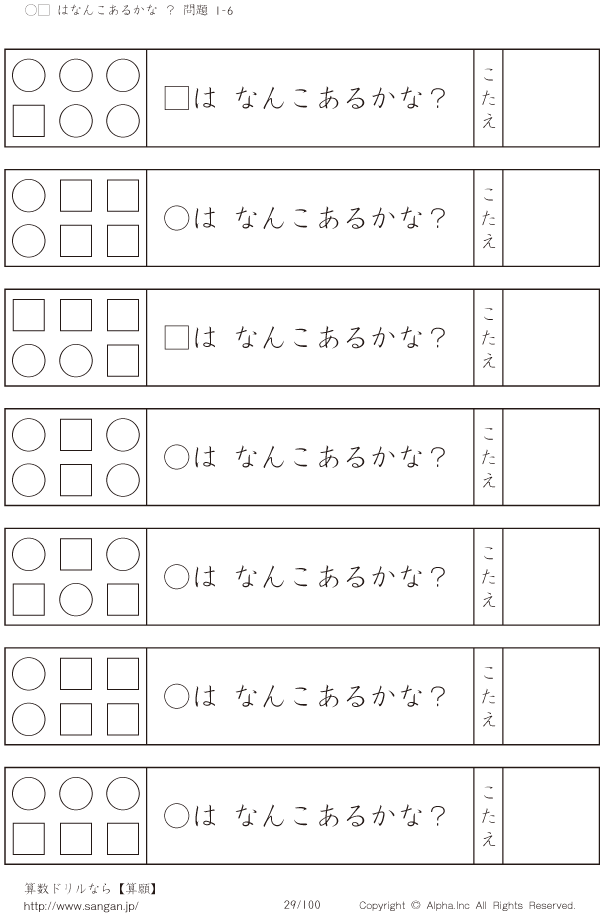 ○□ はなんこあるかな ? 問題 1-6

□は なんこあるかな?
こたえ

○は なんこあるかな?
こたえ

□は なんこあるかな?
こたえ

○は なんこあるかな?
こたえ

○は なんこあるかな?
こたえ

○は なんこあるかな?
こたえ

○は なんこあるかな?
こたえ

算数ドリルなら【算願】
http://www.sangan.jp/

29/100

Copyright © Alpha.Inc All Rights Reserved.